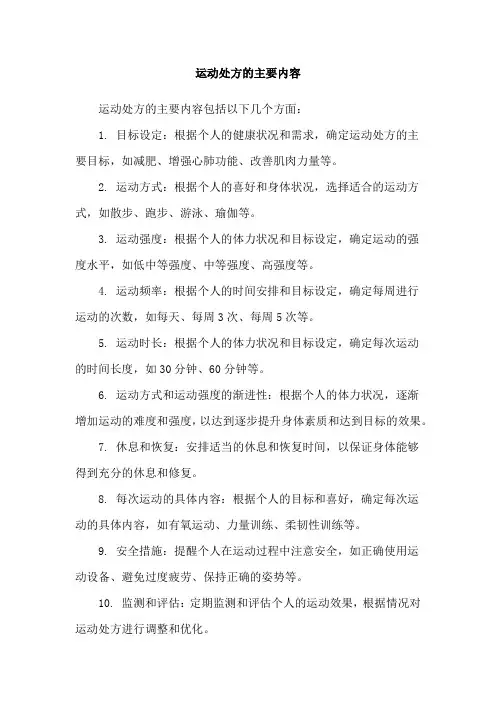 运动处方的主要内容

运动处方的主要内容包括以下几个方面：

1. 目标设定：根据个人的健康状况和需求，确定运动处方的主要目标，如减肥、增强心肺功能、改善肌肉力量等。

2. 运动方式：根据个人的喜好和身体状况，选择适合的运动方式，如散步、跑步、游泳、瑜伽等。

3. 运动强度：根据个人的体力状况和目标设定，确定运动的强度水平，如低中等强度、中等强度、高强度等。

4. 运动频率：根据个人的时间安排和目标设定，确定每周进行运动的次数，如每天、每周 3 次、每周 5 次等。

5. 运动时长：根据个人的体力状况和目标设定，确定每次运动的时间长度，如 30 分钟、60 分钟等。

6. 运动方式和运动强度的渐进性：根据个人的体力状况，逐渐增加运动的难度和强度，以达到逐步提升身体素质和达到目标的效果。

7. 休息和恢复：安排适当的休息和恢复时间，以保证身体能够得到充分的休息和修复。

8. 每次运动的具体内容：根据个人的目标和喜好，确定每次运动的具体内容，如有氧运动、力量训练、柔韧性训练等。

9. 安全措施：提醒个人在运动过程中注意安全，如正确使用运动设备、避免过度疲劳、保持正确的姿势等。

10. 监测和评估：定期监测和评估个人的运动效果，根据情况对运动处方进行调整和优化。